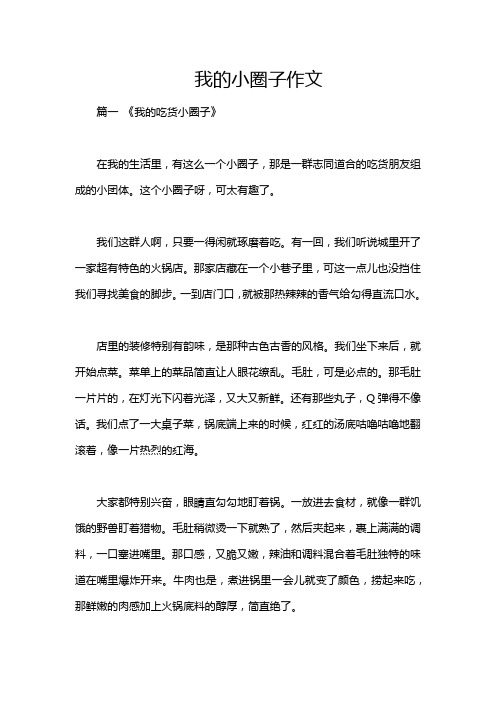 我的小圈子作文

篇一 《我的吃货小圈子》

在我的生活里，有这么一个小圈子，那是一群志同道合的吃货朋友组成的小团体。这个小圈子呀，可太有趣了。

我们这群人啊，只要一得闲就琢磨着吃。有一回，我们听说城里开了一家超有特色的火锅店。那家店藏在一个小巷子里，可这一点儿也没挡住我们寻找美食的脚步。一到店门口，就被那热辣辣的香气给勾得直流口水。

店里的装修特别有韵味，是那种古色古香的风格。我们坐下来后，就开始点菜。菜单上的菜品简直让人眼花缭乱。毛肚，可是必点的。那毛肚一片片的，在灯光下闪着光泽，又大又新鲜。还有那些丸子，Q弹得不像话。我们点了一大桌子菜，锅底端上来的时候，红红的汤底咕噜咕噜地翻滚着，像一片热烈的红海。

大家都特别兴奋，眼睛直勾勾地盯着锅。一放进去食材，就像一群饥饿的野兽盯着猎物。毛肚稍微烫一下就熟了，然后夹起来，裹上满满的调料，一口塞进嘴里。那口感，又脆又嫩，辣油和调料混合着毛肚独特的味道在嘴里爆炸开来。牛肉也是，煮进锅里一会儿就变了颜色，捞起来吃，那鲜嫩的肉感加上火锅底料的醇厚，简直绝了。